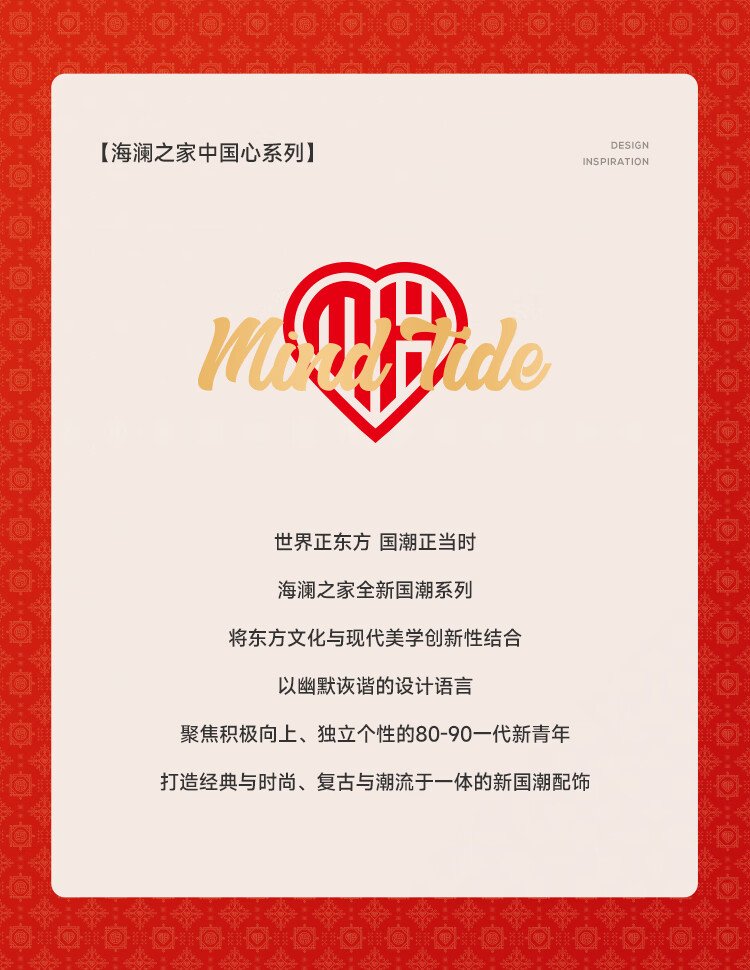 【海澜之家中国心系列】

DESIGN
INSPIRATION

Mind Tide

世界正东方 国潮正当时

海澜之家全新国潮系列

将东方文化与现代美学创新性结合

以幽默诙谐的设计语言

聚焦积极向上、独立个性的80-90一代新青年

打造经典与时尚、复古与潮流于一体的新国潮配饰